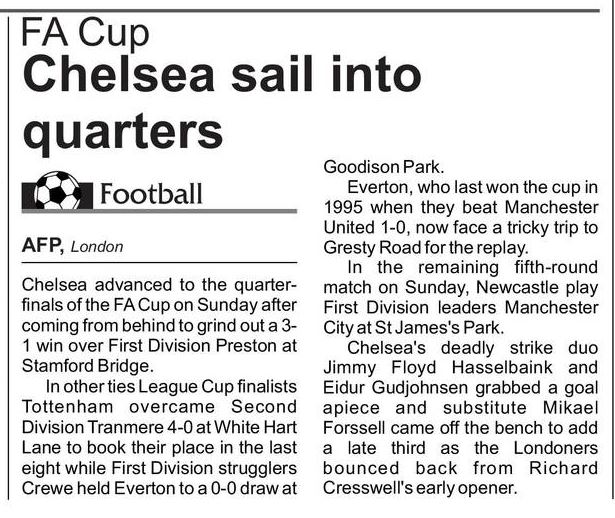 FA Cup
Chelsea sail into quarters

Football

AFP, London

Chelsea advanced to the quarter-finals of the FA Cup on Sunday after coming from behind to grind out a 3-1 win over First Division Preston at Stamford Bridge.

In other ties League Cup finalists Tottenham overcame Second Division Tranmere 4-0 at White Hart Lane to book their place in the last eight while First Division strugglers Crewe held Everton to a 0-0 draw at Goodison Park.

Everton, who last won the cup in 1995 when they beat Manchester United 1-0, now face a tricky trip to Gresty Road for the replay.

In the remaining fifth-round match on Sunday, Newcastle play First Division leaders Manchester City at St James's Park.

Chelsea's deadly strike duo Jimmy Floyd Hasselbaink and Eidur Gudjohnsen grabbed a goal apiece and substitute Mikael Forssell came off the bench to add a late third as the Londoners bounced back from Richard Cresswell's early opener.